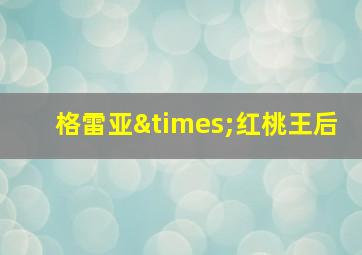 格雷亚&times;红桃王后